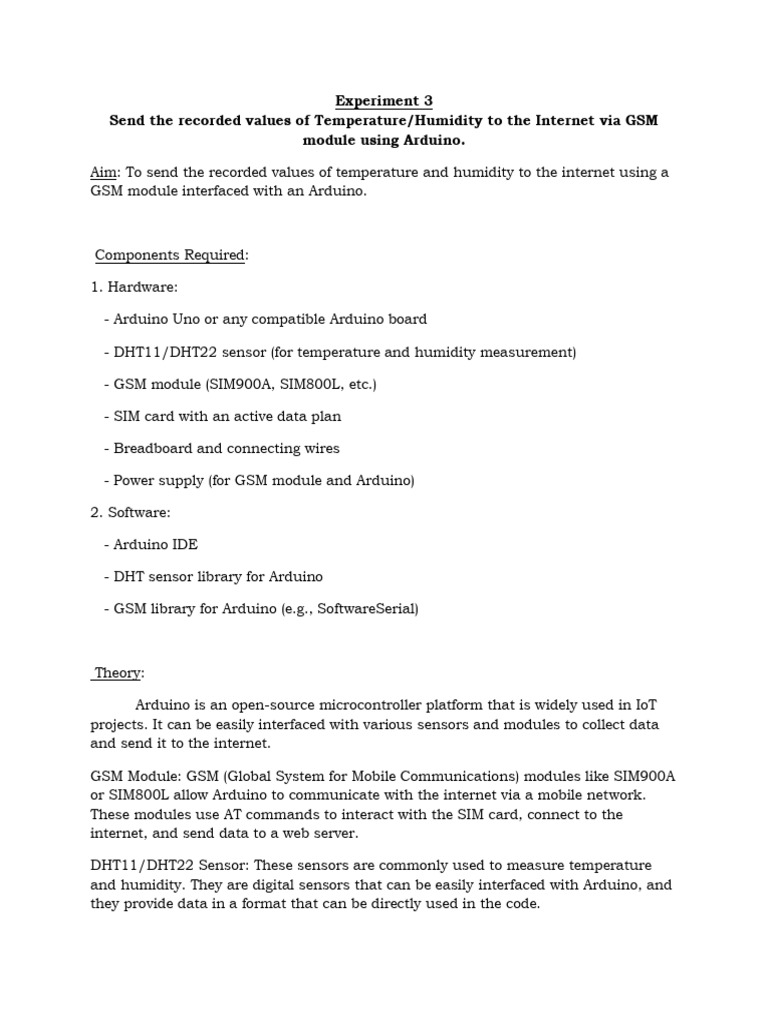 Experiment 3

Send the recorded values of Temperature/Humidity to the Internet via GSM module using Arduino.

Aim: To send the recorded values of temperature and humidity to the internet using a GSM module interfaced with an Arduino.

Components Required:

1. Hardware:

- Arduino Uno or any compatible Arduino board

- DHT11/DHT22 sensor (for temperature and humidity measurement)

- GSM module (SIM900A, SIM800L, etc.)

- SIM card with an active data plan

- Breadboard and connecting wires

- Power supply (for GSM module and Arduino)

2. Software:

- Arduino IDE

- DHT sensor library for Arduino

- GSM library for Arduino (e.g., SoftwareSerial)

Theory:

Arduino is an open-source microcontroller platform that is widely used in IoT projects. It can be easily interfaced with various sensors and modules to collect data and send it to the internet.

GSM Module: GSM (Global System for Mobile Communications) modules like SIM900A or SIM800L allow Arduino to communicate with the internet via a mobile network. These modules use AT commands to interact with the SIM card, connect to the internet, and send data to a web server.

DHT11/DHT22 Sensor: These sensors are commonly used to measure temperature and humidity. They are digital sensors that can be easily interfaced with Arduino, and they provide data in a format that can be directly used in the code.